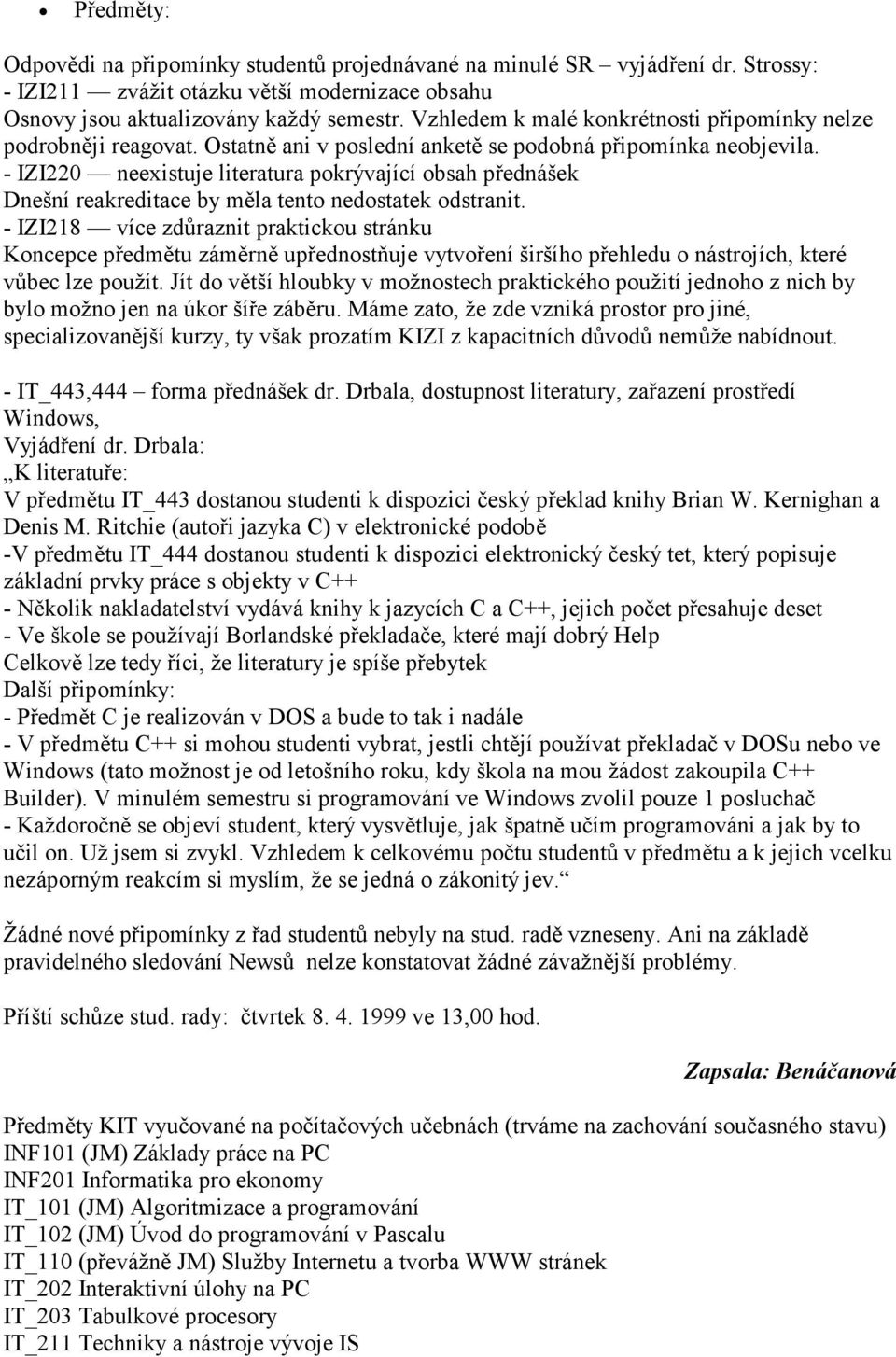 • Předměty:

Odpovědi na připomínky studentů projednávané na minulé SR – vyjádření dr. Strossy:
- IZI211 — zvážit otázku větší modernizace obsahu
Osnovy jsou aktualizovány každý semestr. Vzhledem k malé konkrétnosti připomínky nelze podrobněji reagovat. Ostatně ani v poslední anketě se podobná připomínka neobjevila.
- IZI220 — neexistuje literatura pokrývající obsah přednášek
Dnešní reakreditace by měla tento nedostatek odstranit.
- IZI218 — více zdůraznit praktickou stránku
Koncepce předmětu záměrně upřednostňuje vytvoření širšího přehledu o nástrojích, které vůbec lze použít. Jít do větší hloubky v možnostech praktického použití jednoho z nich by bylo možno jen na úkor šíře záběru. Máme zato, že zde vzniká prostor pro jiné, specializovanější kurzy, ty však prozatím KIZI z kapacitních důvodů nemůže nabídnout.

- IT_443,444 – forma přednášek dr. Drbala, dostupnost literatury, zařazení prostředí Windows,
Vyjádření dr. Drbala:
„K literatuře:
V předmětu IT_443 dostanou studenti k dispozici český překlad knihy Brian W. Kernighan a Denis M. Ritchie (autoři jazyka C) v elektronické podobě
-V předmětu IT_444 dostanou studenti k dispozici elektronický český tet, který popisuje základní prvky práce s objekty v C++
- Několik nakladatelství vydává knihy k jazycích C a C++, jejich počet přesahuje deset
- Ve škole se používají Borlandské překladače, které mají dobrý Help
Celkově lze tedy říci, že literatury je spíše přebytek
Další připomínky:
- Předmět C je realizován v DOS a bude to tak i nadále
- V předmětu C++ si mohou studenti vybrat, jestli chtějí používat překladač v DOSu nebo ve Windows (tato možnost je od letošního roku, kdy škola na mou žádost zakoupila C++ Builder). V minulém semestru si programování ve Windows zvolil pouze 1 posluchač
- Každoročně se objeví student, který vysvětluje, jak špatně učím programováni a jak by to učil on. Už jsem si zvykl. Vzhledem k celkovému počtu studentů v předmětu a k jejich vcelku nezáporným reakcím si myslím, že se jedná o zákonitý jev.“

Žádné nové připomínky z řad studentů nebyly na stud. radě vzneseny. Ani na základě pravidelného sledování Newsů nelze konstatovat žádné závažnější problémy.

Příští schůze stud. rady: čtvrtek 8. 4. 1999 ve 13,00 hod.

Zapsala: Benáčanová

Předměty KIT vyučované na počítačových učebnách (trváme na zachování současného stavu)
INF101 (JM) Základy práce na PC
INF201 Informatika pro ekonomy
IT_101 (JM) Algoritmizace a programování
IT_102 (JM) Úvod do programování v Pascalu
IT_110 (převážně JM) Služby Internetu a tvorba WWW stránek
IT_202 Interaktivní úlohy na PC
IT_203 Tabulkové procesory
IT_211 Techniky a nástroje vývoje IS